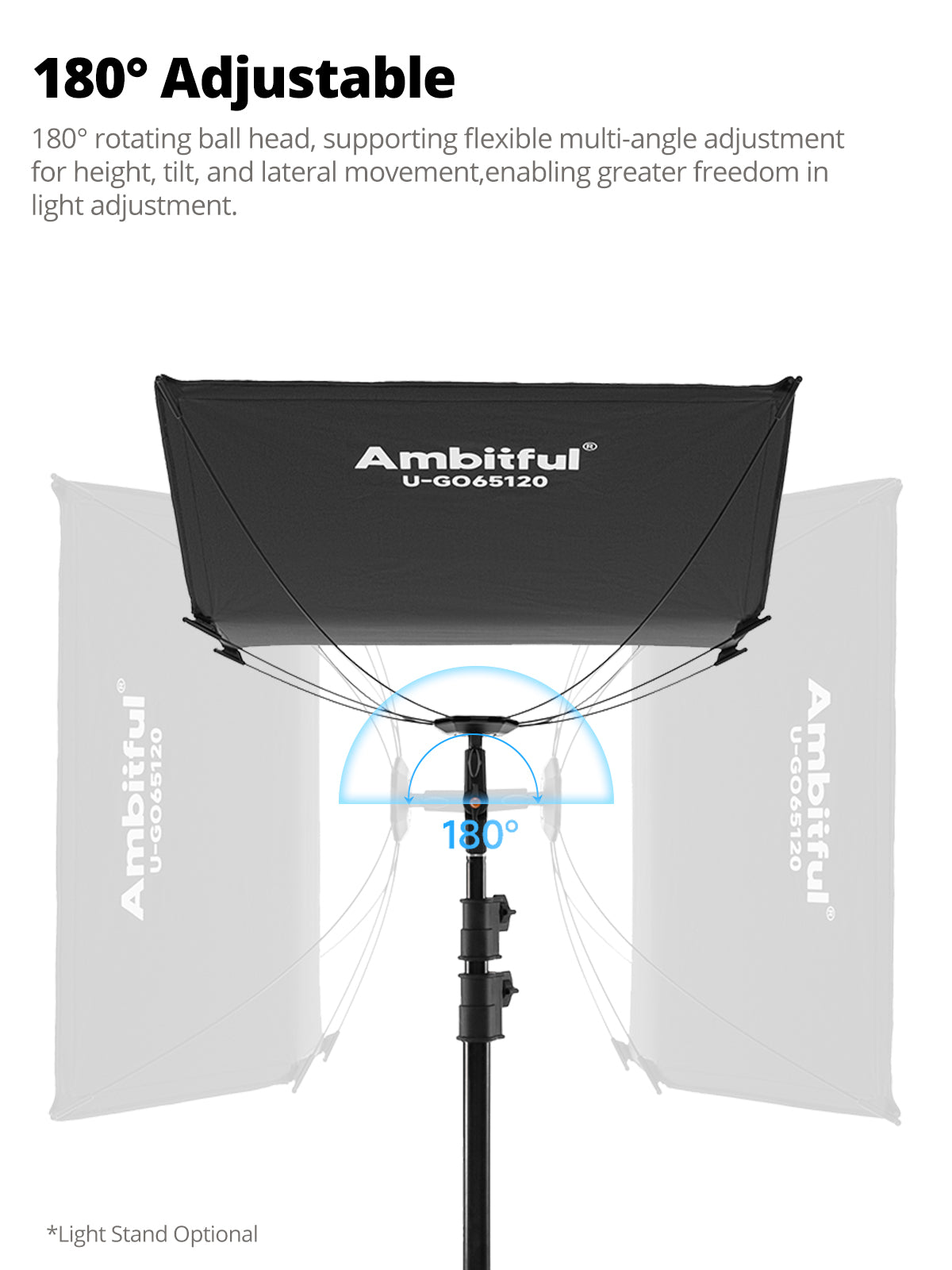 180° Adjustable

180° rotating ball head, supporting flexible multi-angle adjustment for height, tilt, and lateral movement,enabling greater freedom in light adjustment.

Ambitful®
U-GO65120

Ambitful®
U-GO65120

Ambitful®
U-GO65120

180°

*Light Stand Optional